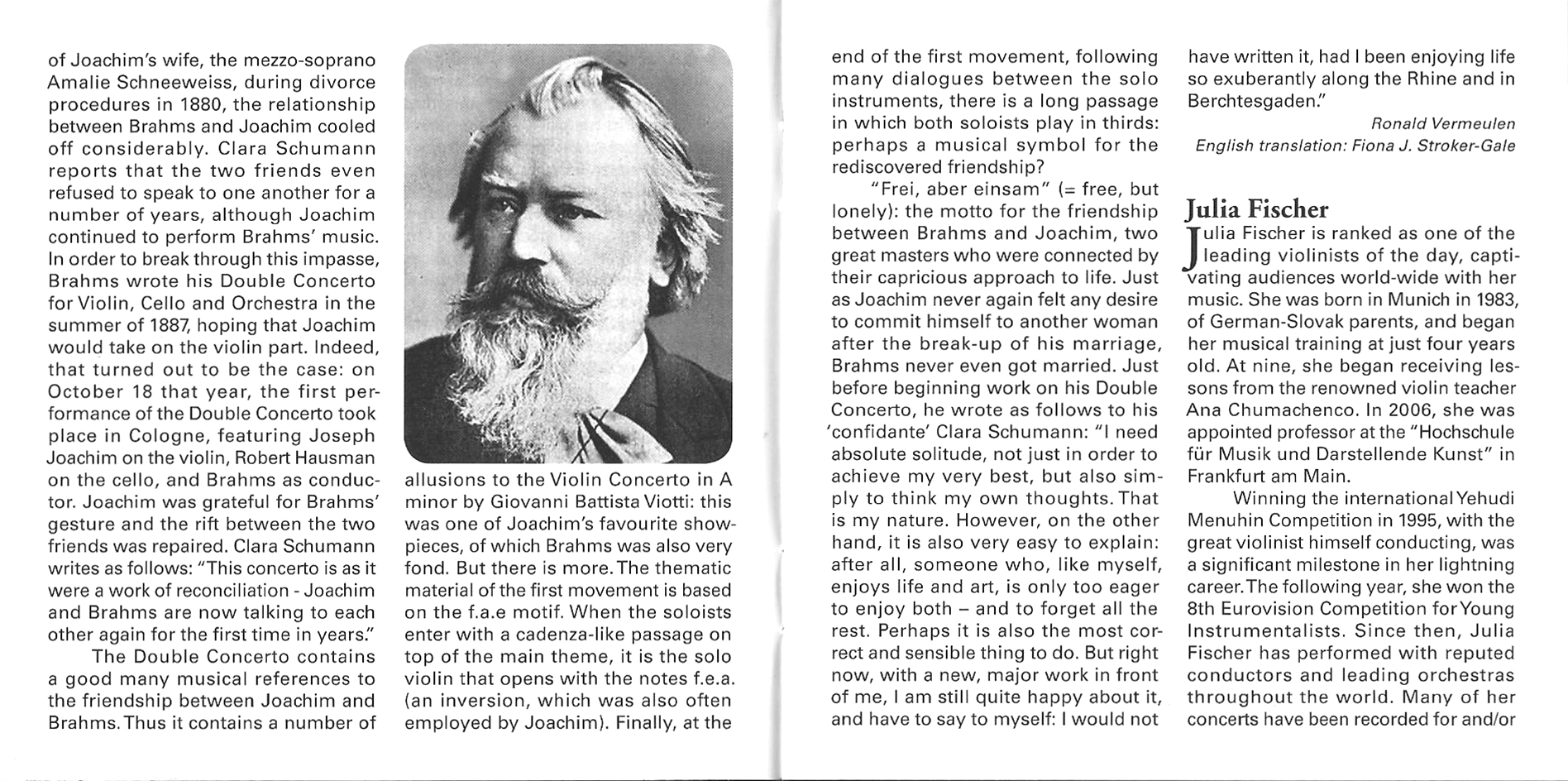 of Joachim's wife, the mezzo-soprano Amalie Schneeweiss, during divorce procedures in 1880, the relationship between Brahms and Joachim cooled off considerably. Clara Schumann reports that the two friends even refused to speak to one another for a number of years, although Joachim continued to perform Brahms' music. In order to break through this impasse, Brahms wrote his Double Concerto for Violin, Cello and Orchestra in the summer of 1887, hoping that Joachim would take on the violin part. Indeed, that turned out to be the case: on October 18 that year, the first performance of the Double Concerto took place in Cologne, featuring Joseph Joachim on the violin, Robert Hausman on the cello, and Brahms as conductor. Joachim was grateful for Brahms' gesture and the rift between the two friends was repaired. Clara Schumann writes as follows: "This concerto is as it were a work of reconciliation - Joachim and Brahms are now talking to each other again for the first time in years."

The Double Concerto contains a good many musical references to the friendship between Joachim and Brahms. Thus it contains a number of allusions to the Violin Concerto in A minor by Giovanni Battista Viotti: this was one of Joachim's favourite showpieces, of which Brahms was also very fond. But there is more. The thematic material of the first movement is based on the f.a.e motif. When the soloists enter with a cadenza-like passage on top of the main theme, it is the solo violin that opens with the notes f.e.a. (an inversion, which was also often employed by Joachim). Finally, at the end of the first movement, following many dialogues between the solo instruments, there is a long passage in which both soloists play in thirds: perhaps a musical symbol for the rediscovered friendship?

"Frei, aber einsam" (= free, but lonely): the motto for the friendship between Brahms and Joachim, two great masters who were connected by their capricious approach to life. Just as Joachim never again felt any desire to commit himself to another woman after the break-up of his marriage, Brahms never even got married. Just before beginning work on his Double Concerto, he wrote as follows to his 'confidante' Clara Schumann: "I need absolute solitude, not just in order to achieve my very best, but also simply to think my own thoughts. That is my nature. However, on the other hand, it is also very easy to explain: after all, someone who, like myself, enjoys life and art, is only too eager to enjoy both – and to forget all the rest. Perhaps it is also the most correct and sensible thing to do. But right now, with a new, major work in front of me, I am still quite happy about it, and have to say to myself: I would not have written it, had I been enjoying life so exuberantly along the Rhine and in Berchtesgaden."

Ronald Vermeulen
English translation: Fiona J. Stroker-Gale

Julia Fischer

Julia Fischer is ranked as one of the leading violinists of the day, captivating audiences world-wide with her music. She was born in Munich in 1983, of German-Slovak parents, and began her musical training at just four years old. At nine, she began receiving lessons from the renowned violin teacher Ana Chumachenco. In 2006, she was appointed professor at the "Hochschule für Musik und Darstellende Kunst" in Frankfurt am Main.

Winning the international Yehudi Menuhin Competition in 1995, with the great violinist himself conducting, was a significant milestone in her lightning career. The following year, she won the 8th Eurovision Competition for Young Instrumentalists. Since then, Julia Fischer has performed with reputed conductors and leading orchestras throughout the world. Many of her concerts have been recorded for and/or